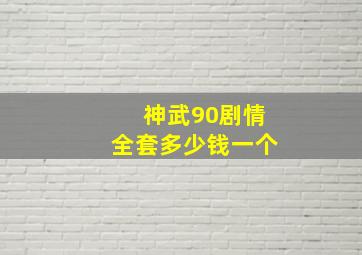 神武90剧情
全套多少钱一个